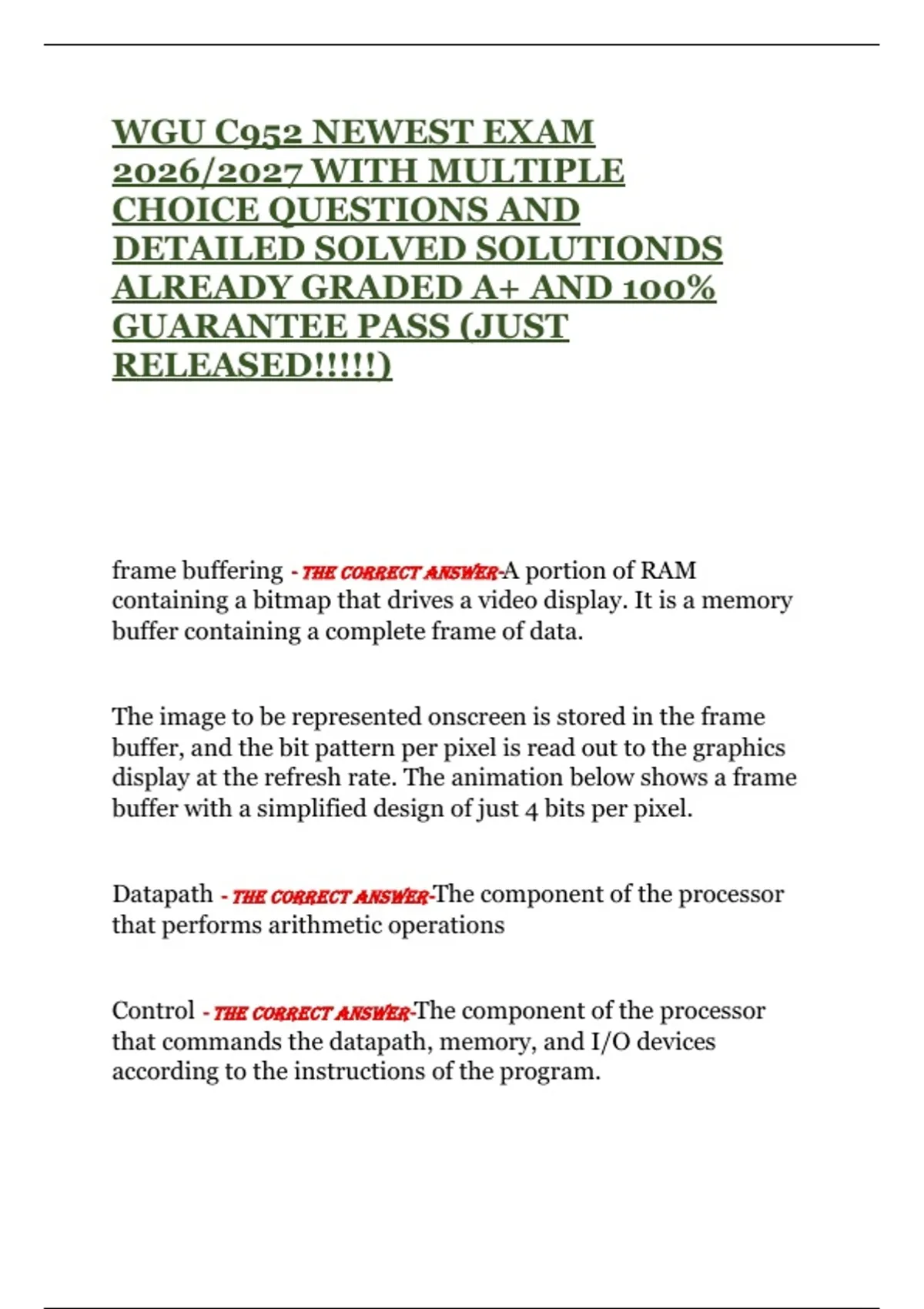 WGU C952 NEWEST EXAM 2026/2027 WITH MULTIPLE CHOICE QUESTIONS AND DETAILED SOLVED SOLUTIONDS ALREADY GRADED A+ AND 100% GUARANTEE PASS (JUST RELEASED!!!!!)

frame buffering - THE CORRECT ANSWER-A portion of RAM containing a bitmap that drives a video display. It is a memory buffer containing a complete frame of data.

The image to be represented onscreen is stored in the frame buffer, and the bit pattern per pixel is read out to the graphics display at the refresh rate. The animation below shows a frame buffer with a simplified design of just 4 bits per pixel.

Datapath - THE CORRECT ANSWER-The component of the processor that performs arithmetic operations

Control - THE CORRECT ANSWER-The component of the processor that commands the datapath, memory, and I/O devices according to the instructions of the program.